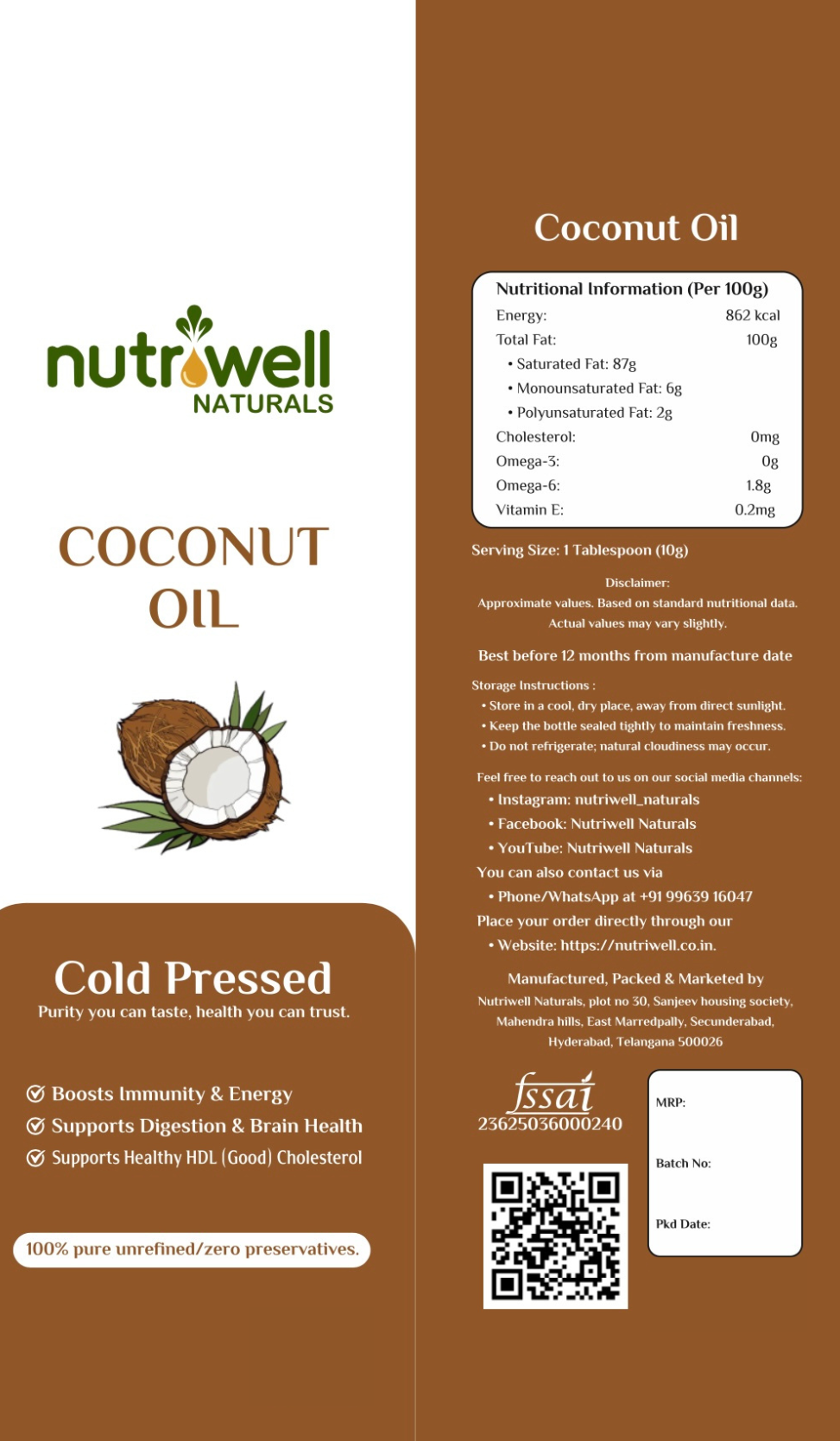 nutriwell
NATURALS

COCONUT OIL

Cold Pressed
Purity you can taste, health you can trust.

Boosts Immunity & Energy
Supports Digestion & Brain Health
Supports Healthy HDL (Good) Cholesterol

100% pure unrefined/zero preservatives.

Coconut Oil

Nutritional Information (Per 100g)
Energy: 862 kcal
Total Fat: 100g
• Saturated Fat: 87g
• Monounsaturated Fat: 6g
• Polyunsaturated Fat: 2g
Cholesterol: 0mg
Omega-3: 0g
Omega-6: 1.8g
Vitamin E: 0.2mg

Serving Size: 1 Tablespoon (10g)

Disclaimer:
Approximate values. Based on standard nutritional data. Actual values may vary slightly.

Best before 12 months from manufacture date

Storage Instructions :
• Store in a cool, dry place, away from direct sunlight.
• Keep the bottle sealed tightly to maintain freshness.
• Do not refrigerate; natural cloudiness may occur.

Feel free to reach out to us on our social media channels:
• Instagram: nutriwell_naturals
• Facebook: Nutriwell Naturals
• YouTube: Nutriwell Naturals
You can also contact us via
• Phone/WhatsApp at +91 99639 16047
Place your order directly through our
• Website: https://nutriwell.co.in.

Manufactured, Packed & Marketed by
Nutriwell Naturals, plot no 30, Sanjeev housing society, Mahendra hills, East Marredpally, Secunderabad, Hyderabad, Telangana 500026

fssai
23625036000240

MRP:

Batch No:

Pkd Date: